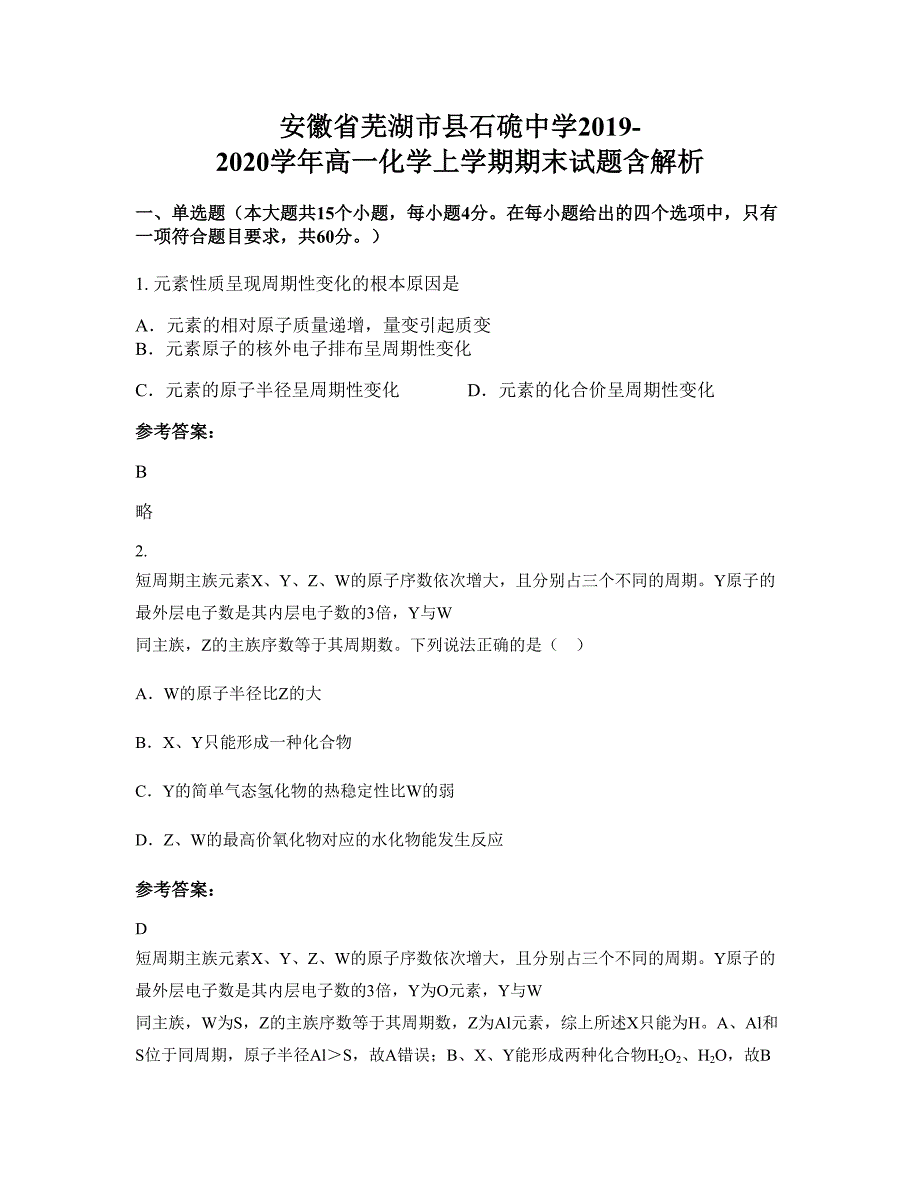 安徽省芜湖市县石硊中学2019-2020学年高一化学上学期期末试题含解析

一、单选题（本大题共15个小题，每小题4分。在每小题给出的四个选项中，只有一项符合题目要求，共60分。）

1. 元素性质呈现周期性变化的根本原因是

A．元素的相对原子质量递增，量变引起质变
B．元素原子的核外电子排布呈周期性变化

C．元素的原子半径呈周期性变化　　　　D．元素的化合价呈周期性变化

参考答案：

B

略

2.
短周期主族元素X、Y、Z、W的原子序数依次增大，且分别占三个不同的周期。Y原子的最外层电子数是其内层电子数的3倍，Y与W同主族，Z的主族序数等于其周期数。下列说法正确的是（　）

A．W的原子半径比Z的大

B．X、Y只能形成一种化合物

C．Y的简单气态氢化物的热稳定性比W的弱

D．Z、W的最高价氧化物对应的水化物能发生反应

参考答案：

D
短周期主族元素X、Y、Z、W的原子序数依次增大，且分别占三个不同的周期。Y原子的最外层电子数是其内层电子数的3倍，Y为O元素，Y与W同主族，W为S，Z的主族序数等于其周期数，Z为Al元素，综上所述X只能为H。A、Al和S位于同周期，原子半径Al＞S，故A错误；B、X、Y能形成两种化合物$H_2O_2$、$H_2O$，故B